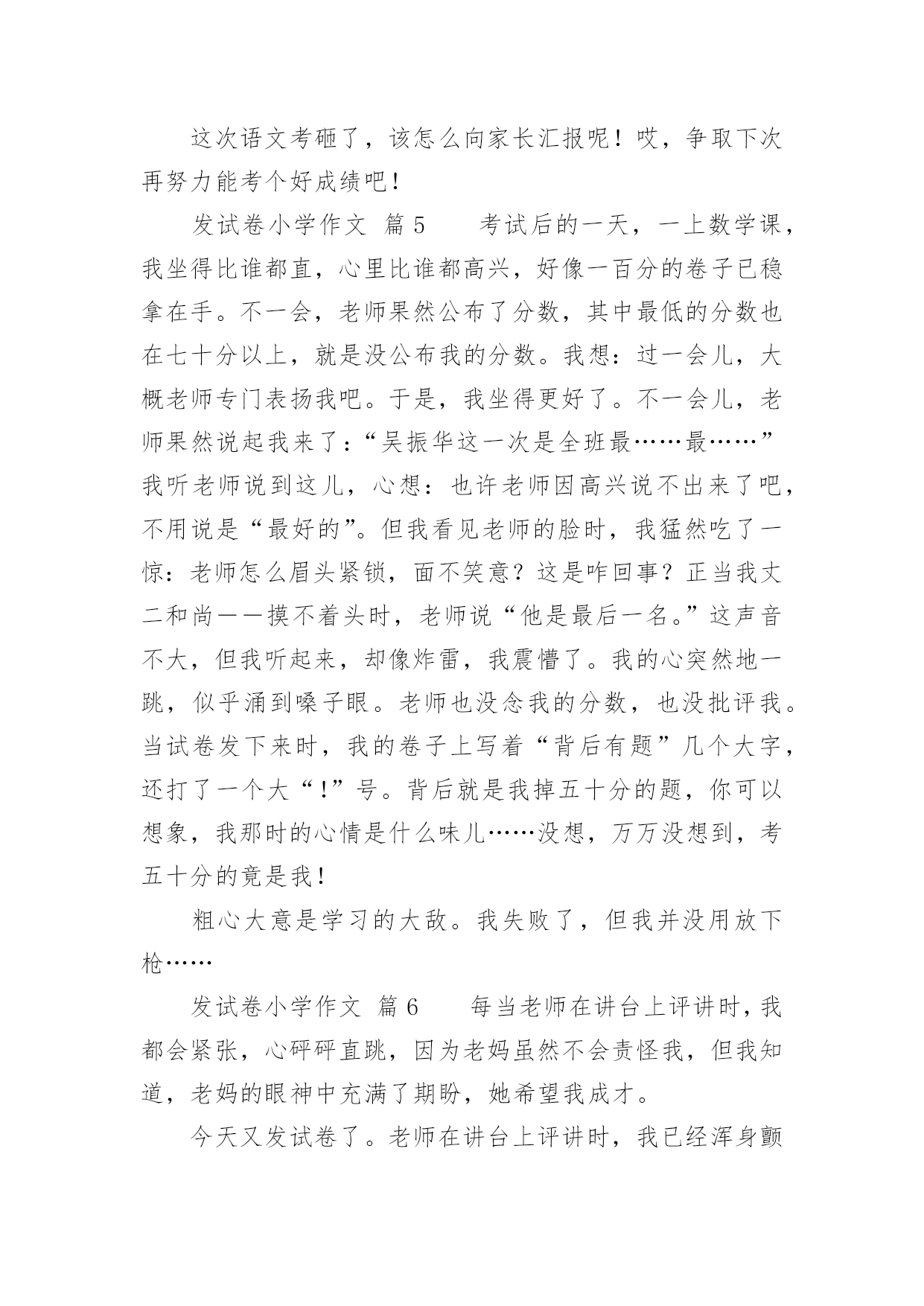 这次语文考砸了，该怎么向家长汇报呢！哎，争取下次再努力能考个好成绩吧！

发试卷小学作文 篇5 考试后的一天，一上数学课，我坐得比谁都直，心里比谁都高兴，好像一百分的卷子已稳拿在手。不一会，老师果然公布了分数，其中最低的分数也在七十分以上，就是没公布我的分数。我想：过一会儿，大概老师专门表扬我吧。于是，我坐得更好了。不一会儿，老师果然说起我来了：“吴振华这一次是全班最……最……”我听老师说到这儿，心想：也许老师因高兴说不出来了吧，不用说是“最好的”。但我看见老师的脸时，我猛然吃了一惊：老师怎么眉头紧锁，面不笑意？这是咋回事？正当我丈二和尚——摸不着头时，老师说“他是最后一名。”这声音不大，但我听起来，却像炸雷，我震懵了。我的心突然地一跳，似乎涌到嗓子眼。老师也没念我的分数，也没批评我。当试卷发下来时，我的卷子上写着“背后有题”几个大字，还打了一个大“!”号。背后就是我掉五十分的题，你可以想象，我那时的心情是什么味儿……没想，万万没想到，考五十分的竟是我！

粗心大意是学习的大敌。我失败了，但我并没用放下枪……

发试卷小学作文 篇6 每当老师在讲台上评讲时，我都会紧张，心砰砰直跳，因为老妈虽然不会责怪我，但我知道，老妈的眼神中充满了期盼，她希望我成才。

今天又发试卷了。老师在讲台上评讲时，我已经浑身颤